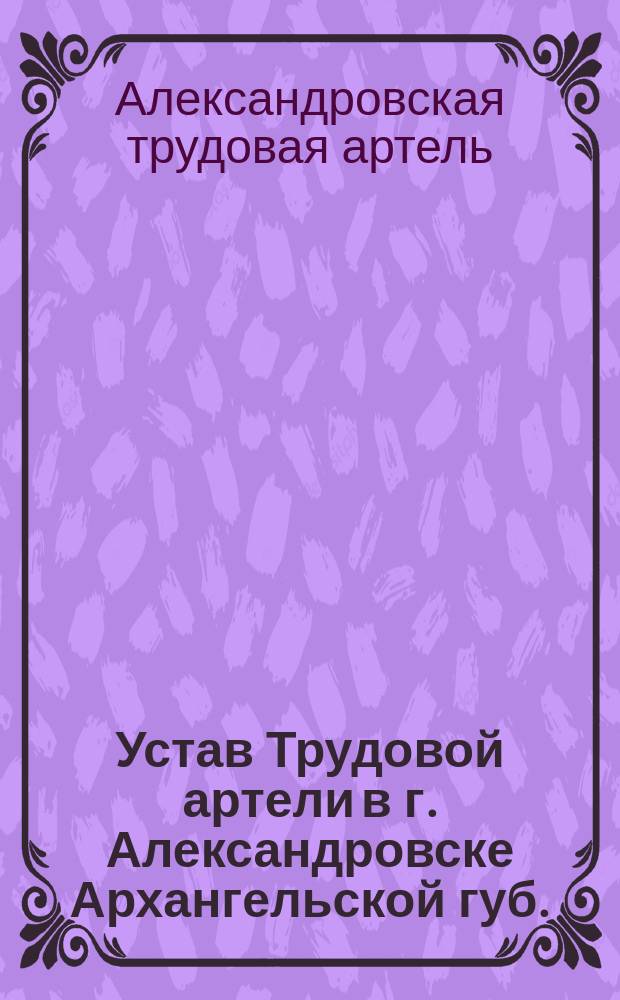 Александровская трудовая артель

Устав Трудовой артели в г. Александровске Архангельской губ.